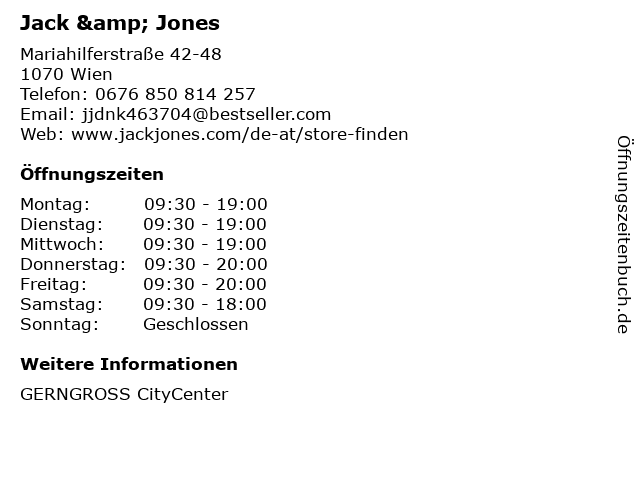 Jack &amp; Jones

Mariahilferstraße 42-48
1070 Wien
Telefon: 0676 850 814 257
Email: jjdnk463704@bestseller.com
Web: www.jackjones.com/de-at/store-finden

Öffnungszeiten

Montag: 09:30 - 19:00
Dienstag: 09:30 - 19:00
Mittwoch: 09:30 - 19:00
Donnerstag: 09:30 - 20:00
Freitag: 09:30 - 20:00
Samstag: 09:30 - 18:00
Sonntag: Geschlossen

Weitere Informationen

GERNGROSS CityCenter

Öffnungszeitenbuch.de